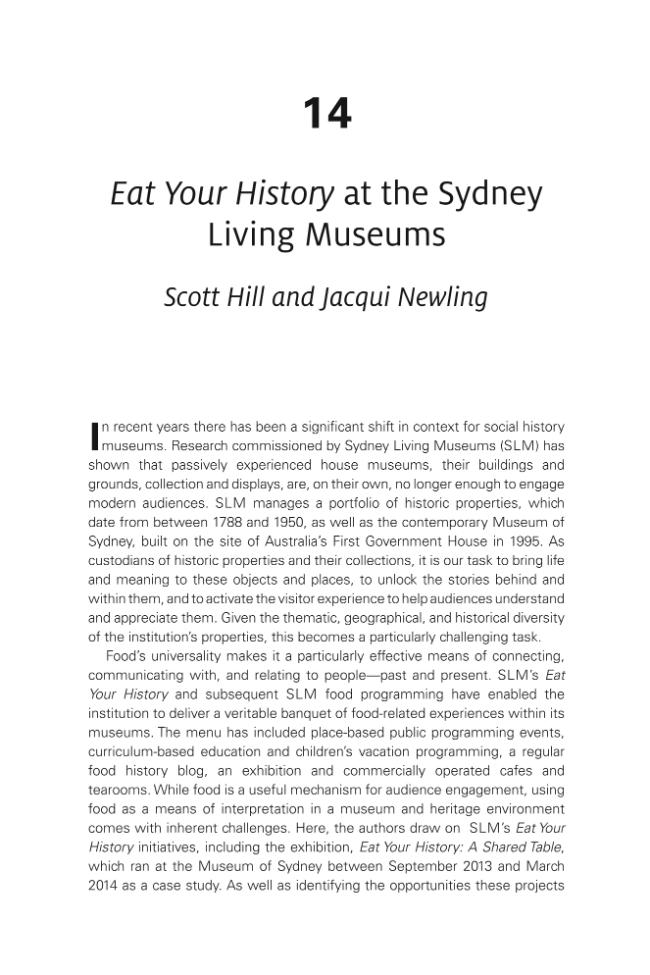 14

Eat Your History at the Sydney Living Museums

Scott Hill and Jacqui Newling

In recent years there has been a significant shift in context for social history museums. Research commissioned by Sydney Living Museums (SLM) has shown that passively experienced house museums, their buildings and grounds, collection and displays, are, on their own, no longer enough to engage modern audiences. SLM manages a portfolio of historic properties, which date from between 1788 and 1950, as well as the contemporary Museum of Sydney, built on the site of Australia's First Government House in 1995. As custodians of historic properties and their collections, it is our task to bring life and meaning to these objects and places, to unlock the stories behind and within them, and to activate the visitor experience to help audiences understand and appreciate them. Given the thematic, geographical, and historical diversity of the institution's properties, this becomes a particularly challenging task.

Food's universality makes it a particularly effective means of connecting, communicating with, and relating to people—past and present. SLM's Eat Your History and subsequent SLM food programming have enabled the institution to deliver a veritable banquet of food-related experiences within its museums. The menu has included place-based public programming events, curriculum-based education and children's vacation programming, a regular food history blog, an exhibition and commercially operated cafes and tearooms. While food is a useful mechanism for audience engagement, using food as a means of interpretation in a museum and heritage environment comes with inherent challenges. Here, the authors draw on SLM's Eat Your History initiatives, including the exhibition, Eat Your History: A Shared Table, which ran at the Museum of Sydney between September 2013 and March 2014 as a case study. As well as identifying the opportunities these projects